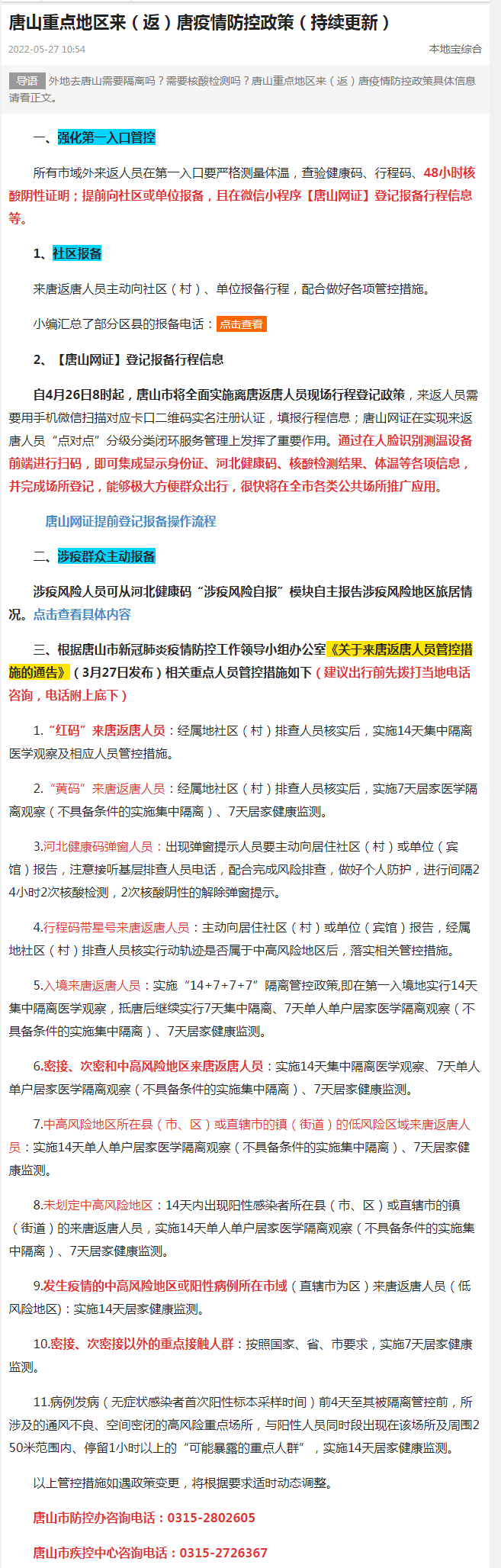 唐山重点地区来（返）唐疫情防控政策（持续更新）

2022-05-27 10:54

本地宝综合

导语 外地去唐山需要隔离吗？需要核酸检测吗？唐山重点地区来（返）唐疫情防控政策具体信息请看正文。

一、强化第一入口管控

所有市域外来返人员在第一入口要严格测量体温，查验健康码、行程码、48小时核酸阴性证明；提前向社区或单位报备，且在微信小程序【唐山网证】登记报备行程信息等。

1、社区报备

来唐返唐人员主动向社区（村）、单位报备行程，配合做好各项管控措施。

小编汇总了部分区县的报备电话：点击查看

2、【唐山网证】登记报备行程信息

自4月26日8时起，唐山市将全面实施离唐返唐人员现场行程登记政策，来返人员需要用手机微信扫描对应卡口二维码实名注册认证，填报行程信息；唐山网证在实现来返唐人员“点对点”分级分类闭环服务管理上发挥了重要作用。通过在人脸识别测温设备前端进行扫码，即可集成显示身份证、河北健康码、核酸检测结果、体温等各项信息，并完成场所登记，能够极大方便群众出行，很快将在全市各类公共场所推广应用。

唐山网证提前登记报备操作流程

二、涉疫群众主动报备

涉疫风险人员可从河北健康码“涉疫风险自报”模块自主报告涉疫风险地区旅居情况。点击查看具体内容

三、根据唐山市新冠肺炎疫情防控工作领导小组办公室《关于来唐返唐人员管控措施的通告》（3月27日发布）相关重点人员管控措施如下（建议出行前先拨打当地电话咨询，电话附上底下）

1.“红码”来唐返唐人员：经属地社区（村）排查人员核实后，实施14天集中隔离医学观察及相应人员管控措施。

2.“黄码”来唐返唐人员：经属地社区（村）排查人员核实后，实施7天居家医学隔离观察（不具备条件的实施集中隔离）、7天居家健康监测。

3.河北健康码弹窗人员：出现弹窗提示人员要主动向居住社区（村）或单位（宾馆）报告，注意接听基层排查人员电话，配合完成风险排查，做好个人防护，进行间隔24小时2次核酸检测，2次核酸阴性的解除弹窗提示。

4.行程码带星号来唐返唐人员：主动向居住社区（村）或单位（宾馆）报告，经属地社区（村）排查人员核实行动轨迹是否属于中高风险地区后，落实相关管控措施。

5.入境来唐返唐人员：实施“14+7+7+7”隔离管控政策,即在第一入境地实行14天集中隔离医学观察，抵唐后继续实行7天集中隔离、7天单人单户居家医学隔离观察（不具备条件的实施集中隔离）、7天居家健康监测。

6.密接、次密和中高风险地区来唐返唐人员：实施14天集中隔离医学观察、7天单人单户居家医学隔离观察（不具备条件的实施集中隔离）、7天居家健康监测。

7.中高风险地区所在县（市、区）或直辖市的镇（街道）的低风险区域来唐返唐人员：实施14天单人单户居家医学隔离观察（不具备条件的实施集中隔离）、7天居家健康监测。

8.未划定中高风险地区：14天内出现阳性感染者所在县（市、区）或直辖市的镇（街道）的来唐返唐人员，实施14天单人单户居家医学隔离观察（不具备条件的实施集中隔离）、7天居家健康监测。

9.发生疫情的中高风险地区或阳性病例所在市域（直辖市为区）来唐返唐人员（低风险地区）：实施14天居家健康监测。

10.密接、次密接以外的重点接触人群：按照国家、省、市要求，实施7天居家健康监测。

11.病例发病（无症状感染者首次阳性标本采样时间）前4天至其被隔离管控前，所涉及的通风不良、空间密闭的高风险重点场所，与阳性人员同时段出现在该场所及周围250米范围内、停留1小时以上的“可能暴露的重点人群”，实施14天居家健康监测。

以上管控措施如遇政策变更，将根据要求适时动态调整。

唐山市防控办咨询电话：0315-2802605

唐山市疾控中心咨询电话：0315-2726367